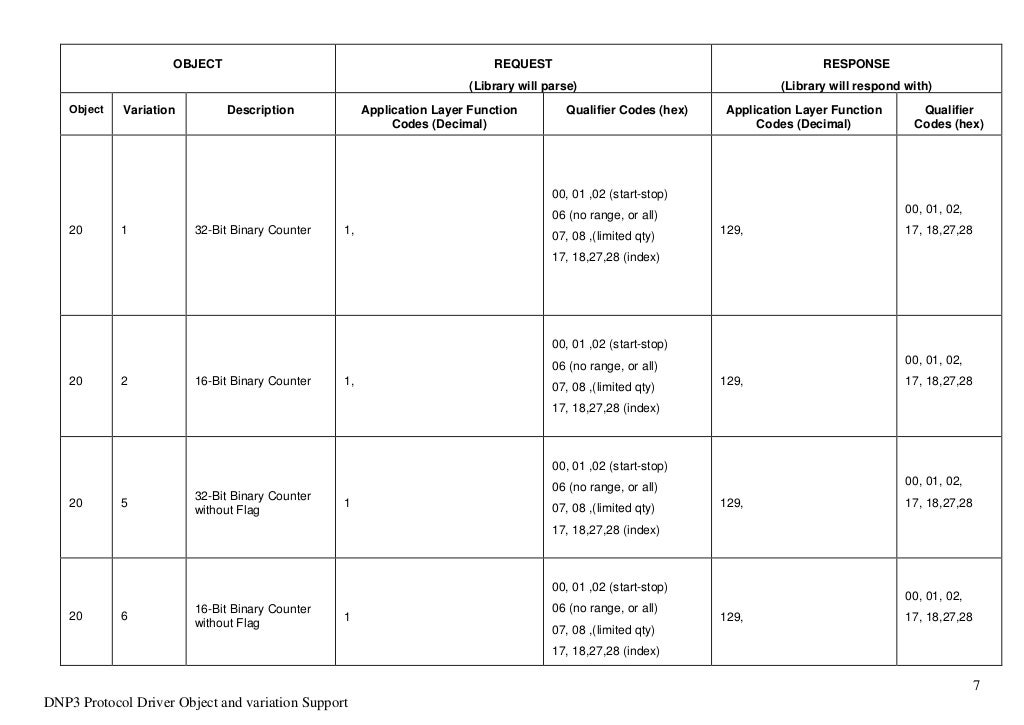 | OBJECT | | | REQUEST (Library will parse) | | RESPONSE (Library will respond with) | |
|---|---|---|---|---|---|---|
| Object | Variation | Description | Application Layer Function Codes (Decimal) | Qualifier Codes (hex) | Application Layer Function Codes (Decimal) | Qualifier Codes (hex) |
| 20 | 1 | 32-Bit Binary Counter | 1, | 00, 01 ,02 (start-stop) 06 (no range, or all) 07, 08 ,(limited qty) 17, 18,27,28 (index) | 129, | 00, 01, 02, 17, 18,27,28 |
| 20 | 2 | 16-Bit Binary Counter | 1, | 00, 01 ,02 (start-stop) 06 (no range, or all) 07, 08 ,(limited qty) 17, 18,27,28 (index) | 129, | 00, 01, 02, 17, 18,27,28 |
| 20 | 5 | 32-Bit Binary Counter without Flag | 1 | 00, 01 ,02 (start-stop) 06 (no range, or all) 07, 08 ,(limited qty) 17, 18,27,28 (index) | 129, | 00, 01, 02, 17, 18,27,28 |
| 20 | 6 | 16-Bit Binary Counter without Flag | 1 | 00, 01 ,02 (start-stop) 06 (no range, or all) 07, 08 ,(limited qty) 17, 18,27,28 (index) | 129, | 00, 01, 02, 17, 18,27,28 |

7

DNP3 Protocol Driver Object and variation Support